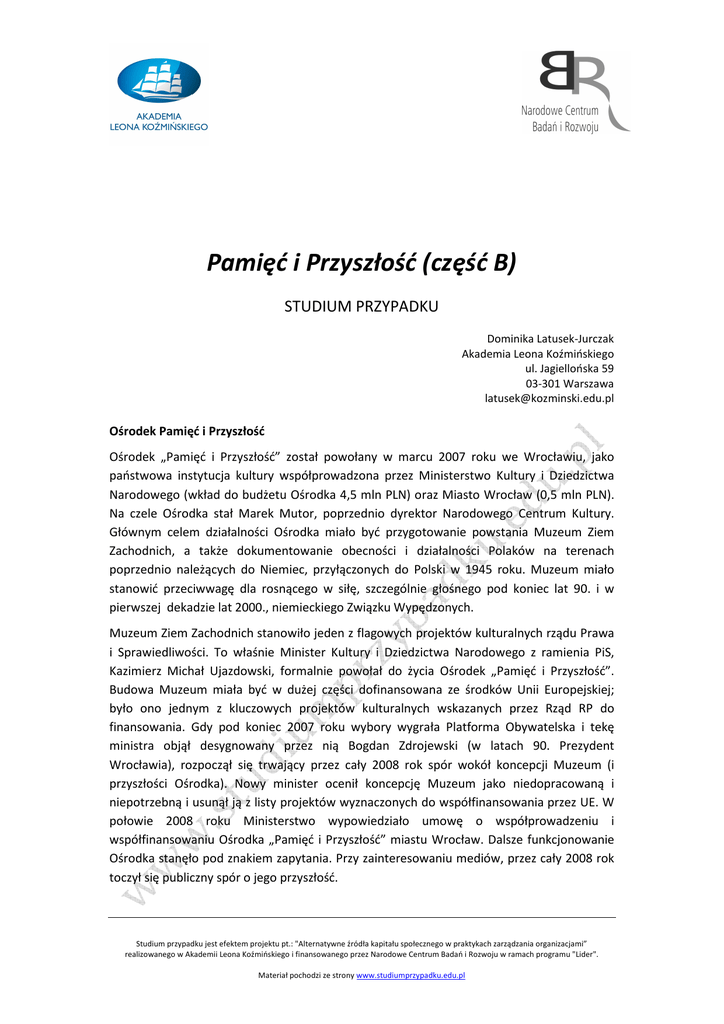 AKADEMIA
LEONA KOŹMIŃSKIEGO

BR
Narodowe Centrum
Badań i Rozwoju

Pamięć i Przyszłość (część B)

STUDIUM PRZYPADKU

Dominika Latusek-Jurczak
Akademia Leona Koźmińskiego
ul. Jagiellońska 59
03-301 Warszawa
latusek@kozminski.edu.pl

Ośrodek Pamięć i Przyszłość

Ośrodek „Pamięć i Przyszłość" został powołany w marcu 2007 roku we Wrocławiu, jako państwowa instytucja kultury współprowadzona przez Ministerstwo Kultury i Dziedzictwa Narodowego (wkład do budżetu Ośrodka 4,5 mln PLN) oraz Miasto Wrocław (0,5 mln PLN). Na czele Ośrodka stał Marek Mutor, poprzednio dyrektor Narodowego Centrum Kultury. Głównym celem działalności Ośrodka miało być przygotowanie powstania Muzeum Ziem Zachodnich, a także dokumentowanie obecności i działalności Polaków na terenach poprzednio należących do Niemiec, przyłączonych do Polski w 1945 roku. Muzeum miało stanowić przeciwwagę dla rosnącego w siłę, szczególnie głośnego pod koniec lat 90. i w pierwszej dekadzie lat 2000., niemieckiego Związku Wypędzonych.

Muzeum Ziem Zachodnich stanowiło jeden z flagowych projektów kulturalnych rządu Prawa i Sprawiedliwości. To właśnie Minister Kultury i Dziedzictwa Narodowego z ramienia PiS, Kazimierz Michał Ujazdowski, formalnie powołał do życia Ośrodek „Pamięć i Przyszłość". Budowa Muzeum miała być w dużej części dofinansowana ze środków Unii Europejskiej; było ono jednym z kluczowych projektów kulturalnych wskazanych przez Rząd RP do finansowania. Gdy pod koniec 2007 roku wybory wygrała Platforma Obywatelska i tekę ministra objął desygnowany przez nią Bogdan Zdrojewski (w latach 90. Prezydent Wrocławia), rozpoczął się trwający przez cały 2008 rok spór wokół koncepcji Muzeum (i przyszłości Ośrodka). Nowy minister ocenił koncepcję Muzeum jako niedopracowaną i niepotrzebną i usunął ją z listy projektów wyznaczonych do współfinansowania przez UE. W połowie 2008 roku Ministerstwo wypowiedziało umowę o współprowadzeniu i współfinansowaniu Ośrodka „Pamięć i Przyszłość" miastu Wrocław. Dalsze funkcjonowanie Ośrodka stanęło pod znakiem zapytania. Przy zainteresowaniu mediów, przez cały 2008 rok toczył się publiczny spór o jego przyszłość.

www.studiumprzypadku.edu.pl

Studium przypadku jest efektem projektu pt.: "Alternatywne źródła kapitału społecznego w praktykach zarządzania organizacjami" realizowanego w Akademii Leona Koźmińskiego i finansowanego przez Narodowe Centrum Badań i Rozwoju w ramach programu "Lider".

Materiał pochodzi ze strony www.studiumprzypadku.edu.pl